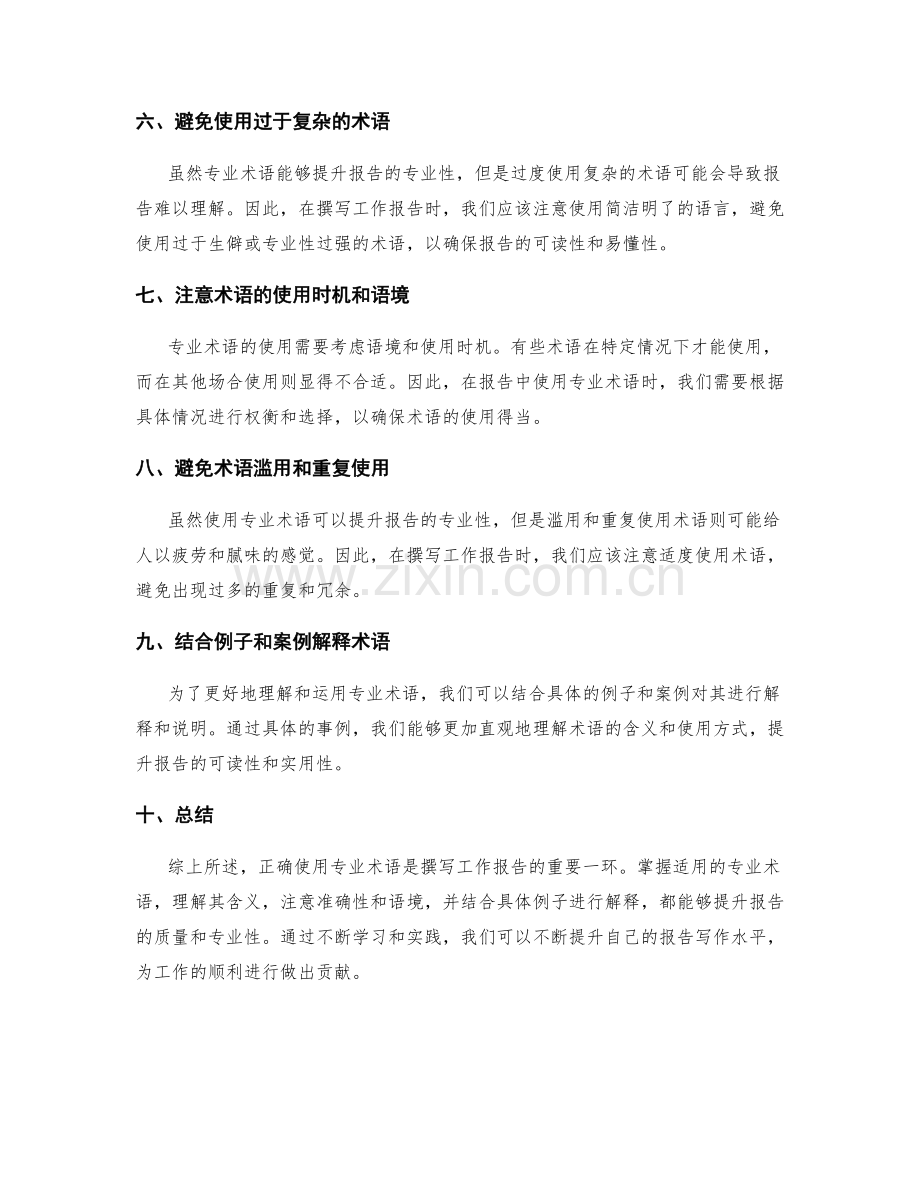 六、避免使用过于复杂的术语

虽然专业术语能够提升报告的专业性，但是过度使用复杂的术语可能会导致报告难以理解。因此，在撰写工作报告时，我们应该注意使用简洁明了的语言，避免使用过于生僻或专业性过强的术语，以确保报告的可读性和易懂性。

七、注意术语的使用时机和语境

专业术语的使用需要考虑语境和使用时机。有些术语在特定情况下才能使用，而在其他场合使用则显得不合适。因此，在报告中使用专业术语时，我们需要根据具体情况进行权衡和选择，以确保术语的使用得当。

八、避免术语滥用和重复使用

虽然使用专业术语可以提升报告的专业性，但是滥用和重复使用术语则可能给人以疲劳和腻味的感觉。因此，在撰写工作报告时，我们应该注意适度使用术语，避免出现过多的重复和冗余。

www.zixin.com.cn

九、结合例子和案例解释术语

为了更好地理解和运用专业术语，我们可以结合具体的例子和案例对其进行解释和说明。通过具体的事例，我们能够更加直观地理解术语的含义和使用方式，提升报告的可读性和实用性。

十、总结

综上所述，正确使用专业术语是撰写工作报告的重要一环。掌握适用的专业术语，理解其含义，注意准确性和语境，并结合具体例子进行解释，都能够提升报告的质量和专业性。通过不断学习和实践，我们可以不断提升自己的报告写作水平，为工作的顺利进行做出贡献。